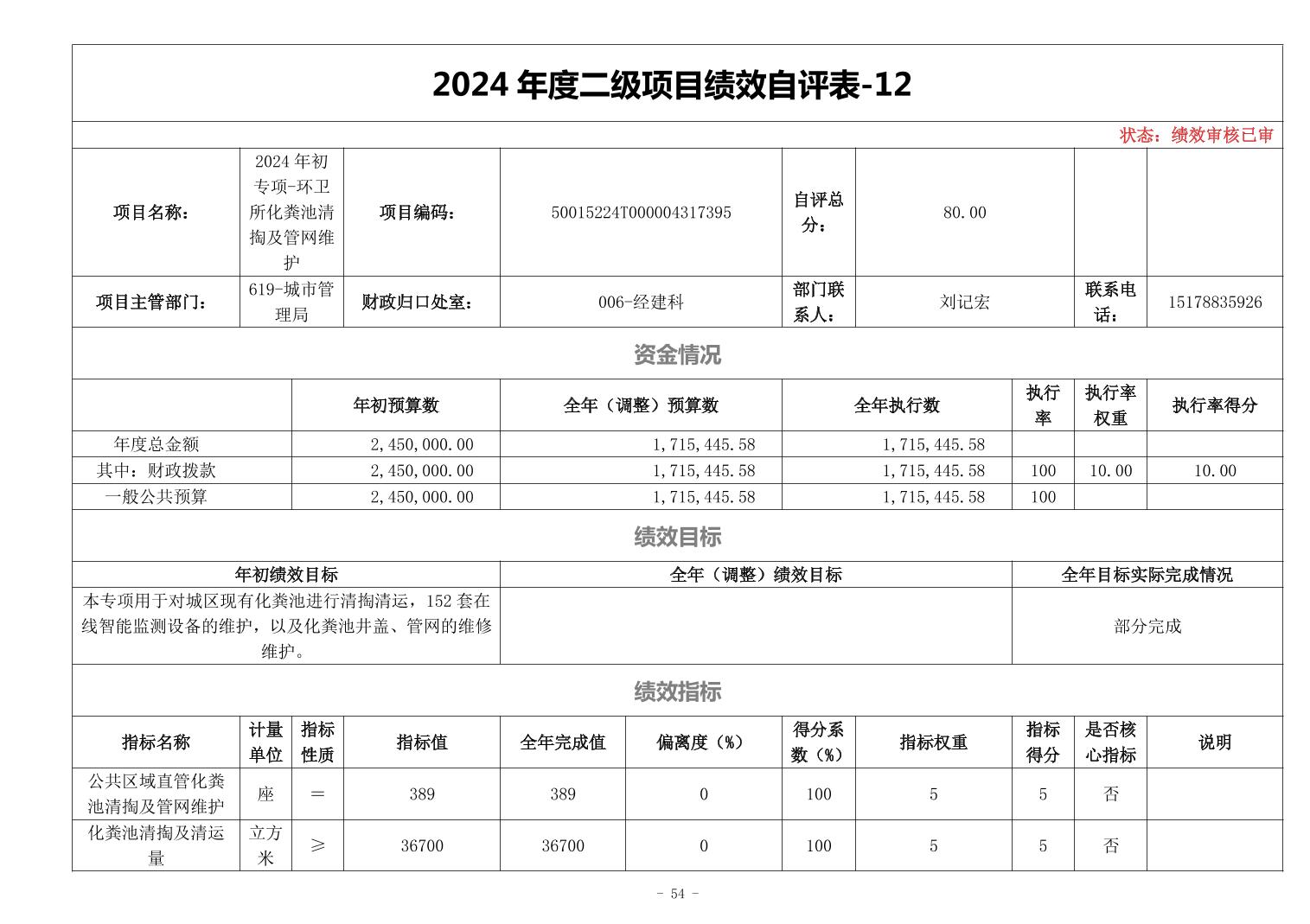 2024 年度二级项目绩效自评表-12

状态：绩效审核已审

| 项目名称： | 2024 年初专项-环卫所化粪池清掏及管网维护 | 项目编码： | 50015224T000004317395 | 自评总分： | 80.00 | | |
|---|---|---|---|---|---|---|---|
| 项目主管部门： | 619-城市管理局 | 财政归口处室： | 006-经建科 | 部门联系人： | 刘记宏 | 联系电话： | 15178835926 |

资金情况

| | 年初预算数 | 全年（调整）预算数 | 全年执行数 | 执行率 | 执行率权重 | 执行率得分 |
|---|---|---|---|---|---|---|
| 年度总金额 | 2,450,000.00 | 1,715,445.58 | 1,715,445.58 | | | |
| 其中：财政拨款 | 2,450,000.00 | 1,715,445.58 | 1,715,445.58 | 100 | 10.00 | 10.00 |
| 一般公共预算 | 2,450,000.00 | 1,715,445.58 | 1,715,445.58 | 100 | | |

绩效目标

| 年初绩效目标 | 全年（调整）绩效目标 | 全年目标实际完成情况 |
|---|---|---|
| 本专项用于对城区现有化粪池进行清掏清运，152 套在线智能监测设备的维护，以及化粪池井盖、管网的维修维护。 | | 部分完成 |

绩效指标

| 指标名称 | 计量单位 | 指标性质 | 指标值 | 全年完成值 | 偏离度（%） | 得分系数（%） | 指标权重 | 指标得分 | 是否核心指标 | 说明 |
|---|---|---|---|---|---|---|---|---|---|---|
| 公共区域直管化粪池清掏及管网维护 | 座 | ＝ | 389 | 389 | 0 | 100 | 5 | 5 | 否 | |
| 化粪池清掏及清运量 | 立方米 | ≥ | 36700 | 36700 | 0 | 100 | 5 | 5 | 否 | |

- 54 -